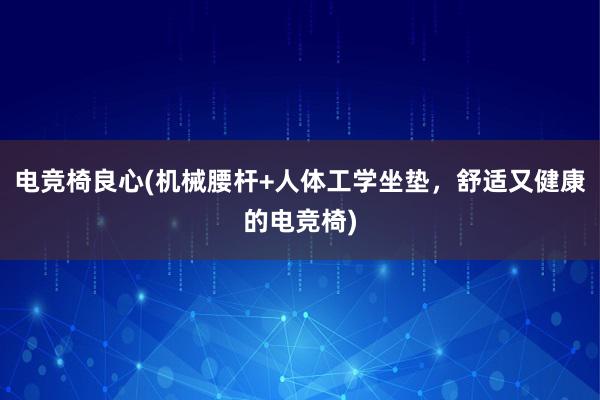 电竞椅良心(机械腰杆+人体工学坐垫，舒适又健康的电竞椅)